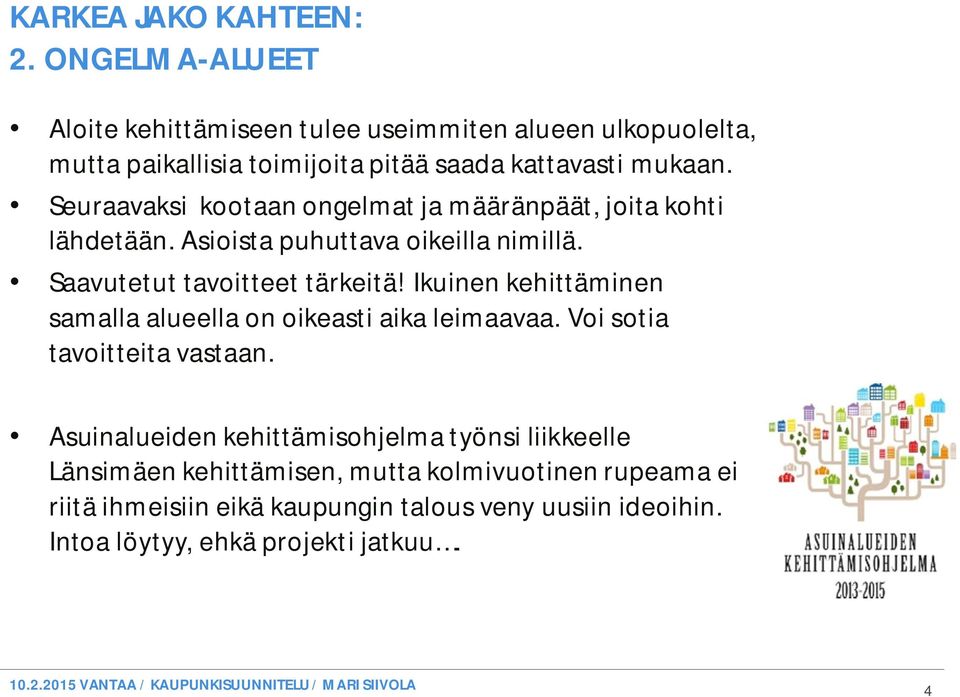 KARKEA JAKO KAHTEEN:
2. ONGELMA-ALUEET

• Aloite kehittämiseen tulee useimmiten alueen ulkopuolelta, mutta paikallisia toimijoita pitää saada kattavasti mukaan.
• Seuraavaksi kootaan ongelmat ja määränpäät, joita kohti lähdetään. Asioista puhuttava oikeilla nimillä.
• Saavutetut tavoitteet tärkeitä! Ikuinen kehittäminen samalla alueella on oikeasti aika leimaavaa. Voi sotia tavoitteita vastaan.

• Asuinalueiden kehittämisohjelma työnsi liikkeelle Länsimäen kehittämisen, mutta kolmivuotinen rupeama ei riitä ihmeisiin eikä kaupungin talous veny uusiin ideoihin. Intoa löytyy, ehkä projekti jatkuu…

ASUINALUEIDEN KEHITTÄMISOHJELMA 2013-2015

10.2.2015 VANTAA / KAUPUNKISUUNNITELU / MARI SIIVOLA
4